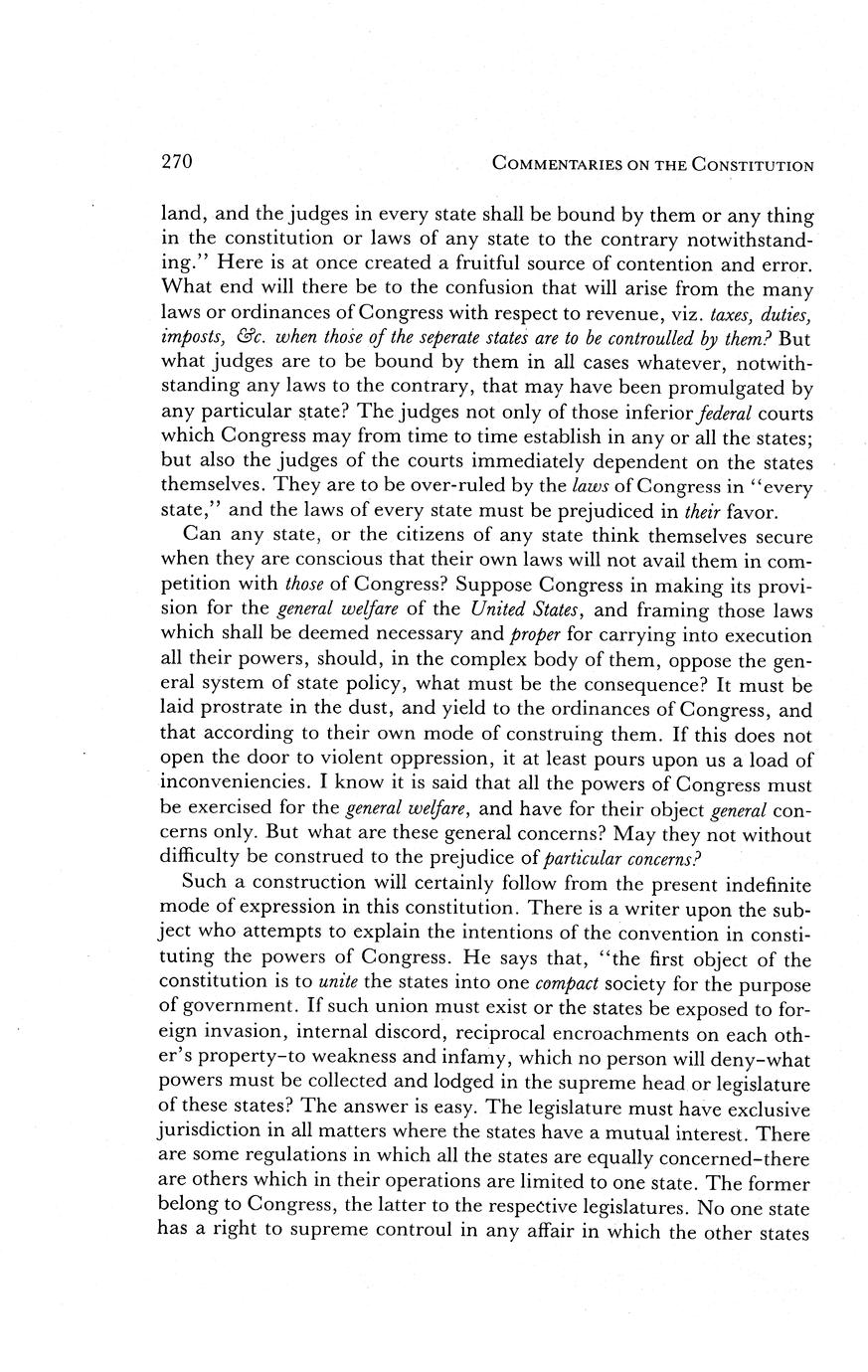 270 COMMENTARIES ON THE CONSTITUTION

land, and the judges in every state shall be bound by them or any thing in the constitution or laws of any state to the contrary notwithstanding." Here is at once created a fruitful source of contention and error. What end will there be to the confusion that will arise from the many laws or ordinances of Congress with respect to revenue, viz. taxes, duties, imposts, &c. when those of the seperate states are to be controulled by them? But what judges are to be bound by them in all cases whatever, notwithstanding any laws to the contrary, that may have been promulgated by any particular state? The judges not only of those inferior federal courts which Congress may from time to time establish in any or all the states; but also the judges of the courts immediately dependent on the states themselves. They are to be over-ruled by the laws of Congress in "every state," and the laws of every state must be prejudiced in their favor.

Can any state, or the citizens of any state think themselves secure when they are conscious that their own laws will not avail them in competition with those of Congress? Suppose Congress in making its provision for the general welfare of the United States, and framing those laws which shall be deemed necessary and proper for carrying into execution all their powers, should, in the complex body of them, oppose the general system of state policy, what must be the consequence? It must be laid prostrate in the dust, and yield to the ordinances of Congress, and that according to their own mode of construing them. If this does not open the door to violent oppression, it at least pours upon us a load of inconveniencies. I know it is said that all the powers of Congress must be exercised for the general welfare, and have for their object general concerns only. But what are these general concerns? May they not without difficulty be construed to the prejudice of particular concerns?

Such a construction will certainly follow from the present indefinite mode of expression in this constitution. There is a writer upon the subject who attempts to explain the intentions of the convention in constituting the powers of Congress. He says that, "the first object of the constitution is to unite the states into one compact society for the purpose of government. If such union must exist or the states be exposed to foreign invasion, internal discord, reciprocal encroachments on each other's property–to weakness and infamy, which no person will deny–what powers must be collected and lodged in the supreme head or legislature of these states? The answer is easy. The legislature must have exclusive jurisdiction in all matters where the states have a mutual interest. There are some regulations in which all the states are equally concerned–there are others which in their operations are limited to one state. The former belong to Congress, the latter to the respective legislatures. No one state has a right to supreme controul in any affair in which the other states